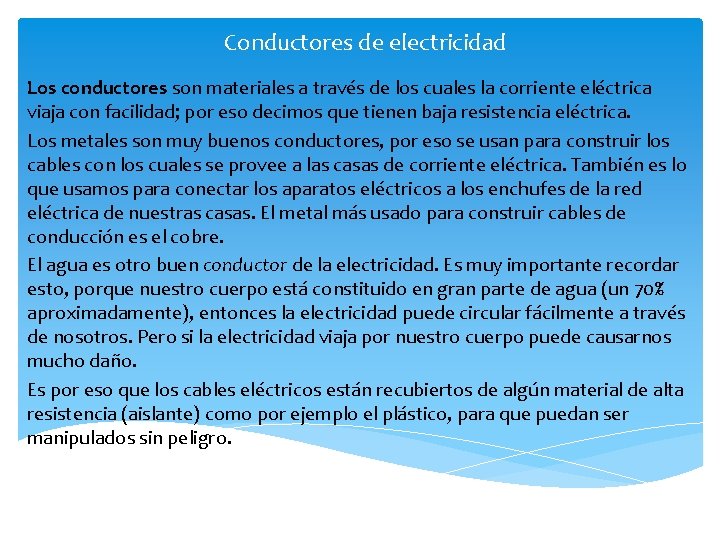 Conductores de electricidad

Los conductores son materiales a través de los cuales la corriente eléctrica viaja con facilidad; por eso decimos que tienen baja resistencia eléctrica.

Los metales son muy buenos conductores, por eso se usan para construir los cables con los cuales se provee a las casas de corriente eléctrica. También es lo que usamos para conectar los aparatos eléctricos a los enchufes de la red eléctrica de nuestras casas. El metal más usado para construir cables de conducción es el cobre.

El agua es otro buen conductor de la electricidad. Es muy importante recordar esto, porque nuestro cuerpo está constituido en gran parte de agua (un 70% aproximadamente), entonces la electricidad puede circular fácilmente a través de nosotros. Pero si la electricidad viaja por nuestro cuerpo puede causarnos mucho daño.

Es por eso que los cables eléctricos están recubiertos de algún material de alta resistencia (aislante) como por ejemplo el plástico, para que puedan ser manipulados sin peligro.